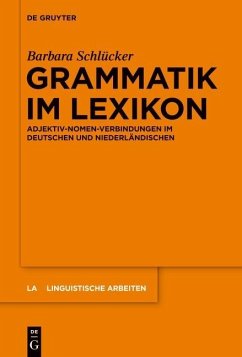 DE GRUYTER

Barbara Schlücker

GRAMMATIK IM LEXIKON

ADJEKTIV-NOMEN-VERBINDUNGEN IM DEUTSCHEN UND NIEDERLÄNDISCHEN

LA LINGUISTISCHE ARBEITEN

DE G